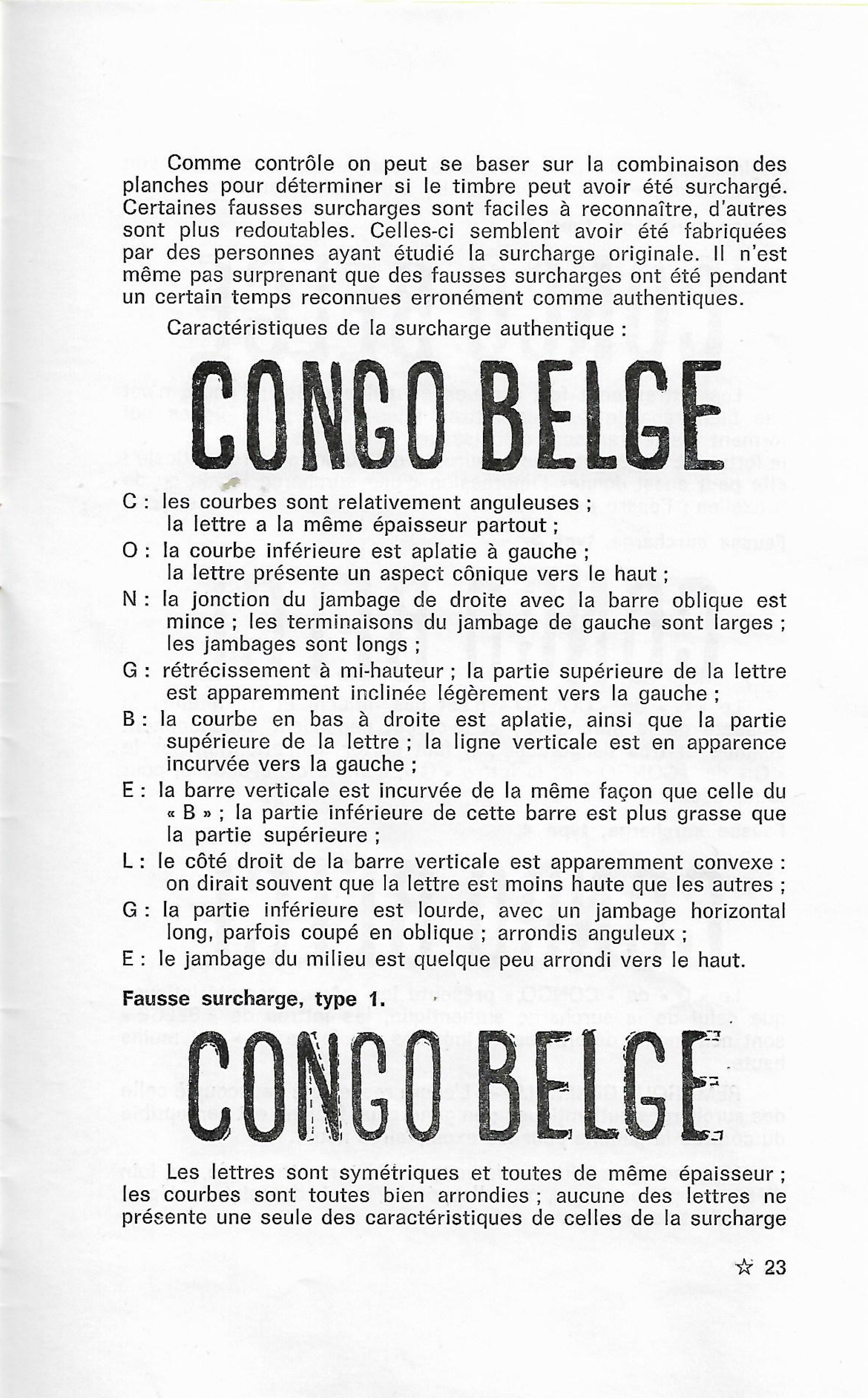 Comme contrôle on peut se baser sur la combinaison des planches pour déterminer si le timbre peut avoir été surchargé. Certaines fausses surcharges sont faciles à reconnaître, d'autres sont plus redoutables. Celles-ci semblent avoir été fabriquées par des personnes ayant étudié la surcharge originale. Il n'est même pas surprenant que des fausses surcharges ont été pendant un certain temps reconnues erronément comme authentiques.

Caractéristiques de la surcharge authentique :

CONGO BELGE

C : les courbes sont relativement anguleuses ;
la lettre a la même épaisseur partout ;
O : la courbe inférieure est aplatie à gauche ;
la lettre présente un aspect cônique vers le haut ;
N : la jonction du jambage de droite avec la barre oblique est mince ; les terminaisons du jambage de gauche sont larges ; les jambages sont longs ;
G : rétrécissement à mi-hauteur ; la partie supérieure de la lettre est apparemment inclinée légèrement vers la gauche ;
B : la courbe en bas à droite est aplatie, ainsi que la partie supérieure de la lettre ; la ligne verticale est en apparence incurvée vers la gauche ;
E : la barre verticale est incurvée de la même façon que celle du « B » ; la partie inférieure de cette barre est plus grasse que la partie supérieure ;
L : le côté droit de la barre verticale est apparemment convexe : on dirait souvent que la lettre est moins haute que les autres ;
G : la partie inférieure est lourde, avec un jambage horizontal long, parfois coupé en oblique ; arrondis anguleux ;
E : le jambage du milieu est quelque peu arrondi vers le haut.

Fausse surcharge, type 1.

CONGO BELGE

Les lettres sont symétriques et toutes de même épaisseur ; les courbes sont toutes bien arrondies ; aucune des lettres ne présente une seule des caractéristiques de celles de la surcharge

☆ 23